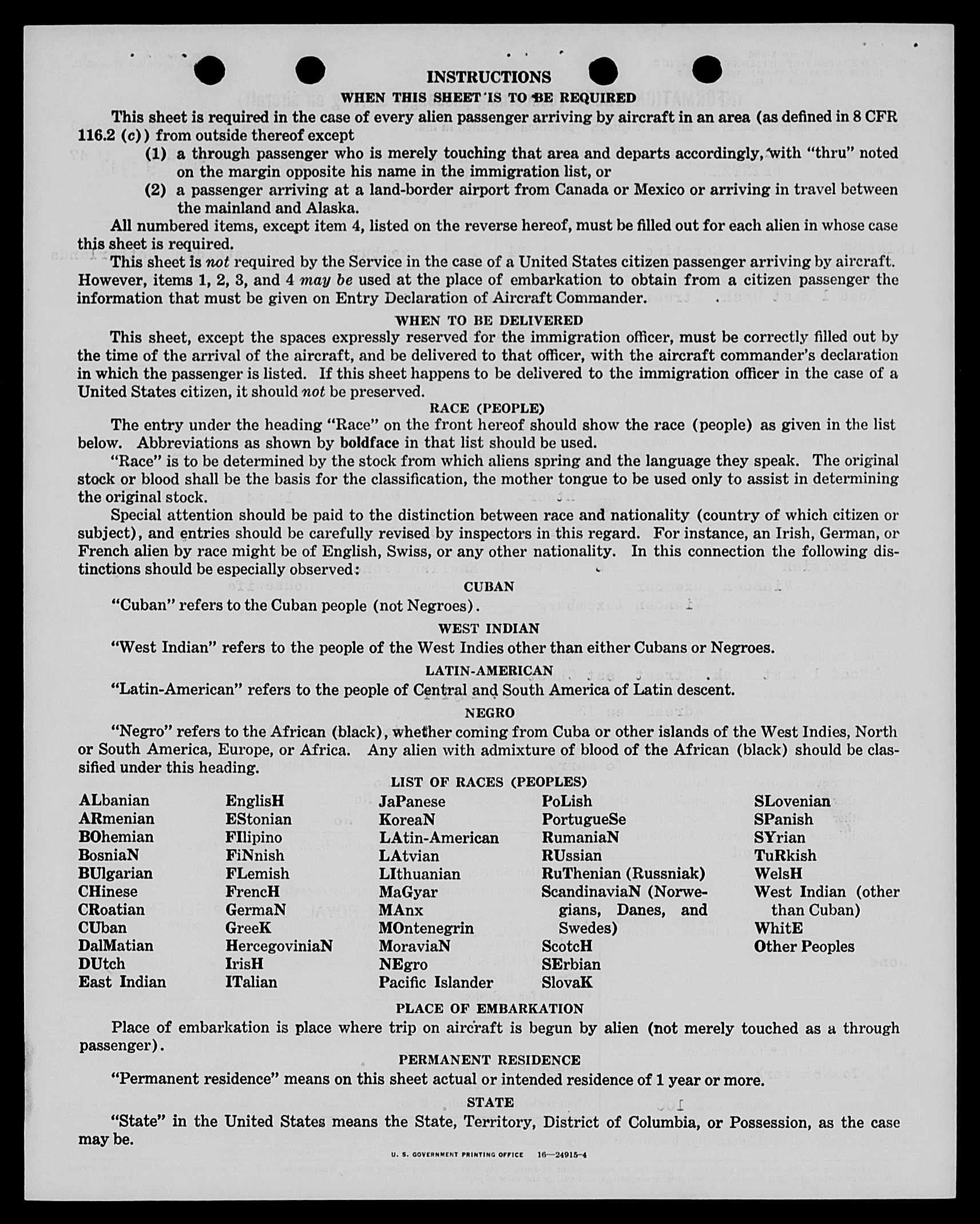 INSTRUCTIONS

WHEN THIS SHEET IS TO BE REQUIRED

This sheet is required in the case of every alien passenger arriving by aircraft in an area (as defined in 8 CFR 116.2 (c)) from outside thereof except

(1) a through passenger who is merely touching that area and departs accordingly, with "thru" noted on the margin opposite his name in the immigration list, or

(2) a passenger arriving at a land-border airport from Canada or Mexico or arriving in travel between the mainland and Alaska.

All numbered items, except item 4, listed on the reverse hereof, must be filled out for each alien in whose case this sheet is required.

This sheet is not required by the Service in the case of a United States citizen passenger arriving by aircraft. However, items 1, 2, 3, and 4 may be used at the place of embarkation to obtain from a citizen passenger the information that must be given on Entry Declaration of Aircraft Commander.

WHEN TO BE DELIVERED

This sheet, except the spaces expressly reserved for the immigration officer, must be correctly filled out by the time of the arrival of the aircraft, and be delivered to that officer, with the aircraft commander's declaration in which the passenger is listed. If this sheet happens to be delivered to the immigration officer in the case of a United States citizen, it should not be preserved.

RACE (PEOPLE)

The entry under the heading "Race" on the front hereof should show the race (people) as given in the list below. Abbreviations as shown by boldface in that list should be used.

"Race" is to be determined by the stock from which aliens spring and the language they speak. The original stock or blood shall be the basis for the classification, the mother tongue to be used only to assist in determining the original stock.

Special attention should be paid to the distinction between race and nationality (country of which citizen or subject), and entries should be carefully revised by inspectors in this regard. For instance, an Irish, German, or French alien by race might be of English, Swiss, or any other nationality. In this connection the following distinctions should be especially observed:

CUBAN

"Cuban" refers to the Cuban people (not Negroes).

WEST INDIAN

"West Indian" refers to the people of the West Indies other than either Cubans or Negroes.

LATIN-AMERICAN

"Latin-American" refers to the people of Central and South America of Latin descent.

NEGRO

"Negro" refers to the African (black), whether coming from Cuba or other islands of the West Indies, North or South America, Europe, or Africa. Any alien with admixture of blood of the African (black) should be classified under this heading.

LIST OF RACES (PEOPLES)

ALbanian
ARmenian
BOhemian
BosniaN
BUlgarian
CHinese
CRoatian
CUban
DalMatian
DUtch
East Indian

EnglisH
EStonian
FIlipino
FiNnish
FLemish
FrencH
GermaN
GreeK
HercegoviniaN
IrisH
ITalian

JaPanese
KoreaN
LAtin-American
LAtvian
LIthuanian
MaGyar
MAnx
MOntenegrin
MoraviaN
NEgro
Pacific Islander

PoLish
PortugueSe
RumaniaN
RUssian
RuThenian (Russniak)
ScandinaviaN (Norwegians, Danes, and Swedes)
ScotcH
SErbian
SlovaK

SLovenian
SPanish
SYrian
TuRkish
WelsH
West Indian (other than Cuban)
WhitE
Other Peoples

PLACE OF EMBARKATION

Place of embarkation is place where trip on aircraft is begun by alien (not merely touched as a through passenger).

PERMANENT RESIDENCE

"Permanent residence" means on this sheet actual or intended residence of 1 year or more.

STATE

"State" in the United States means the State, Territory, District of Columbia, or Possession, as the case may be.

U. S. GOVERNMENT PRINTING OFFICE 16—24915-4